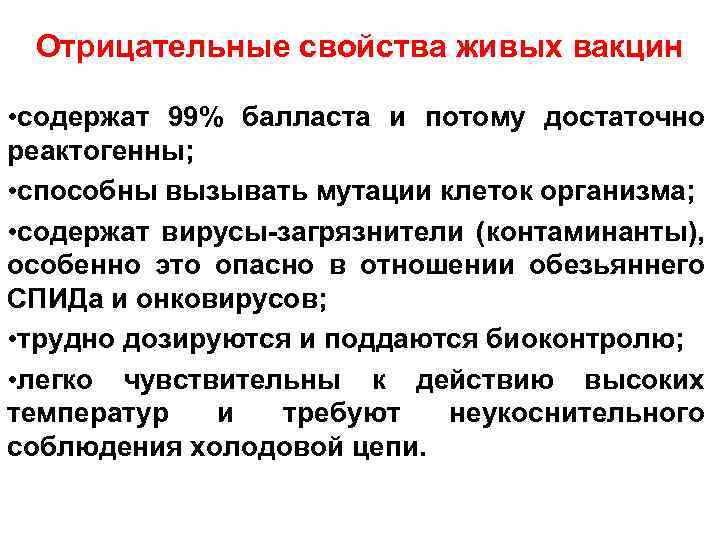 Отрицательные свойства живых вакцин

•содержат 99% балласта и потому достаточно реактогенны;

•способны вызывать мутации клеток организма;

•содержат вирусы-загрязнители (контаминанты), особенно это опасно в отношении обезьяннего СПИДа и онковирусов;

•трудно дозируются и поддаются биоконтролю;

•легко чувствительны к действию высоких температур и требуют неукоснительного соблюдения холодовой цепи.